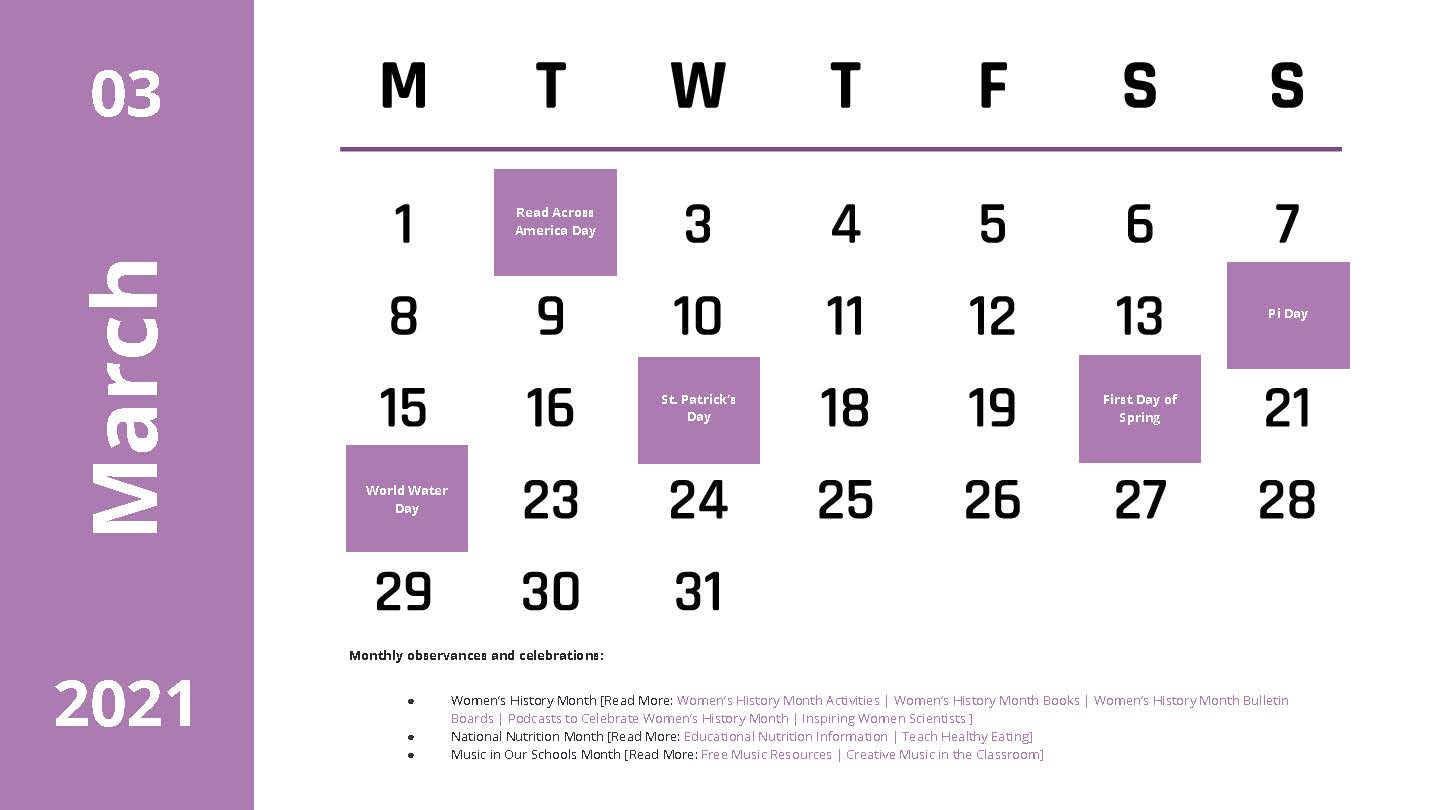 03

March

2021

| M | T | W | T | F | S | S |
|---|---|---|---|---|---|---|
| 1 | Read Across America Day | 3 | 4 | 5 | 6 | 7 |
| 8 | 9 | 10 | 11 | 12 | 13 | Pi Day |
| 15 | 16 | St. Patrick's Day | 18 | 19 | First Day of Spring | 21 |
| World Water Day | 23 | 24 | 25 | 26 | 27 | 28 |
| 29 | 30 | 31 | | | | |

Monthly observances and celebrations:

- Women's History Month [Read More: Women's History Month Activities | Women's History Month Books | Women's History Month Bulletin Boards | Podcasts to Celebrate Women's History Month | Inspiring Women Scientists ]
- National Nutrition Month [Read More: Educational Nutrition Information | Teach Healthy Eating]
- Music in Our Schools Month [Read More: Free Music Resources | Creative Music in the Classroom]